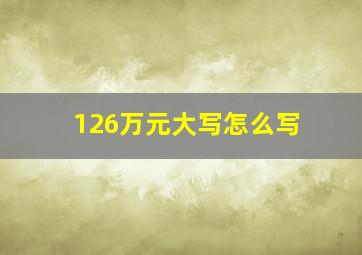 126万元大写怎么写